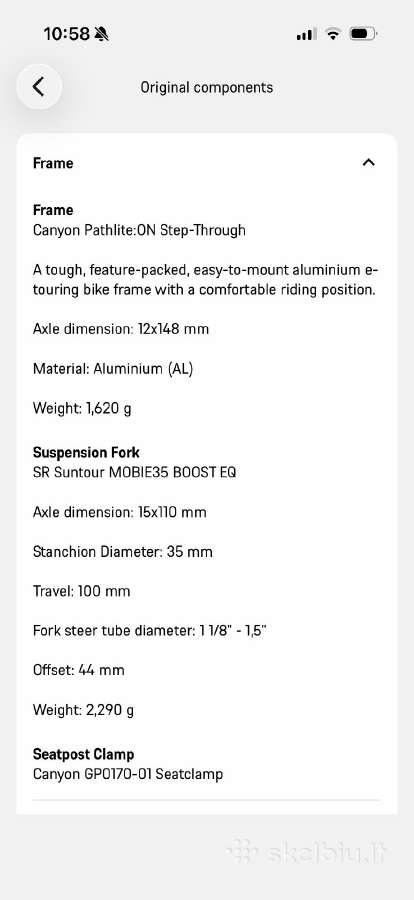 10:58

Original components

Frame

Frame
Canyon Pathlite:ON Step-Through

A tough, feature-packed, easy-to-mount aluminium e-touring bike frame with a comfortable riding position.

Axle dimension: 12x148 mm

Material: Aluminium (AL)

Weight: 1,620 g

Suspension Fork
SR Suntour MOBIE35 BOOST EQ

Axle dimension: 15x110 mm

Stanchion Diameter: 35 mm

Travel: 100 mm

Fork steer tube diameter: 1 1/8" - 1,5"

Offset: 44 mm

Weight: 2,290 g

Seatpost Clamp
Canyon GP0170-01 Seatclamp

skelbiu.lt